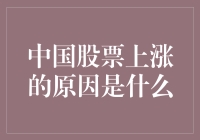 中国股票上涨的原因是什么